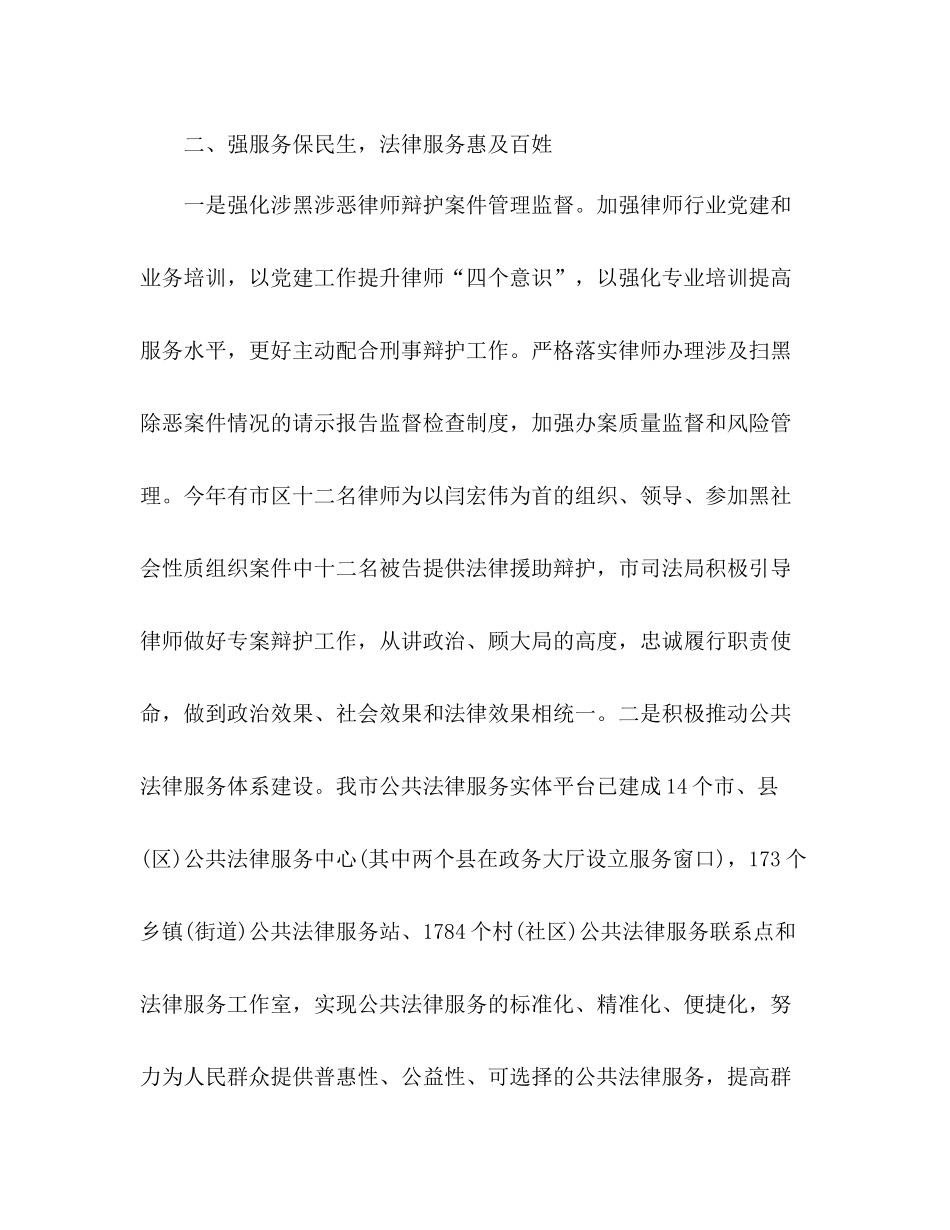 二、强服务保民生，法律服务惠及百姓

一是强化涉黑涉恶律师辩护案件管理监督。加强律师行业党建和业务培训，以党建工作提升律师“四个意识”，以强化专业培训提高服务水平，更好主动配合刑事辩护工作。严格落实律师办理涉及扫黑除恶案件情况的请示报告监督检查制度，加强办案质量监督和风险管理。今年有市区十二名律师为以闫宏伟为首的组织、领导、参加黑社会性质组织案件中十二名被告提供法律援助辩护，市司法局积极引导律师做好专案辩护工作，从讲政治、顾大局的高度，忠诚履行职责使命，做到政治效果、社会效果和法律效果相统一。二是积极推动公共法律服务体系建设。我市公共法律服务实体平台已建成14个市、县(区)公共法律服务中心(其中两个县在政务大厅设立服务窗口)，173个乡镇(街道)公共法律服务站、1784个村(社区)公共法律服务联系点和法律服务工作室，实现公共法律服务的标准化、精准化、便捷化，努力为人民群众提供普惠性、公益性、可选择的公共法律服务，提高群